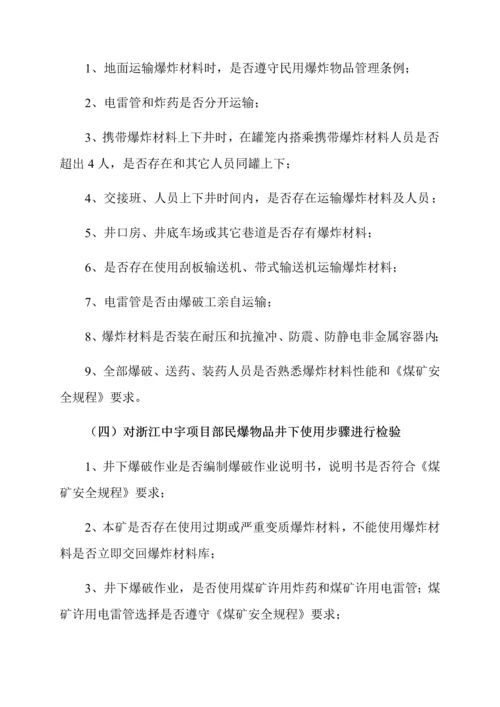 1、地面运输爆炸材料时，是否遵守民用爆炸物品管理条例；

2、电雷管和炸药是否分开运输；

3、携带爆炸材料上下井时，在罐笼内搭乘携带爆炸材料人员是否超出 4 人，是否存在和其它人员同罐上下；

4、交接班、人员上下井时间内，是否存在运输爆炸材料及人员；

5、井口房、井底车场或其它巷道是否存有爆炸材料；

6、是否存在使用刮板输送机、带式输送机运输爆炸材料；

7、电雷管是否由爆破工亲自运输；

8、爆炸材料是否装在耐压和抗撞冲、防震、防静电非金属容器内；

9、全部爆破、送药、装药人员是否熟悉爆炸材料性能和《煤矿安全规程》要求。

（四）对浙江中宇项目部民爆物品井下使用步骤进行检验

1、井下爆破作业是否编制爆破作业说明书，说明书是否符合《煤矿安全规程》要求；

2、本矿是否存在使用过期或严重变质爆炸材料，不能使用爆炸材料是否立即交回爆炸材料库；

3、井下爆破作业，是否使用煤矿许用炸药和煤矿许用电雷管；煤矿许用电雷管选择是否遵守《煤矿安全规程》要求；